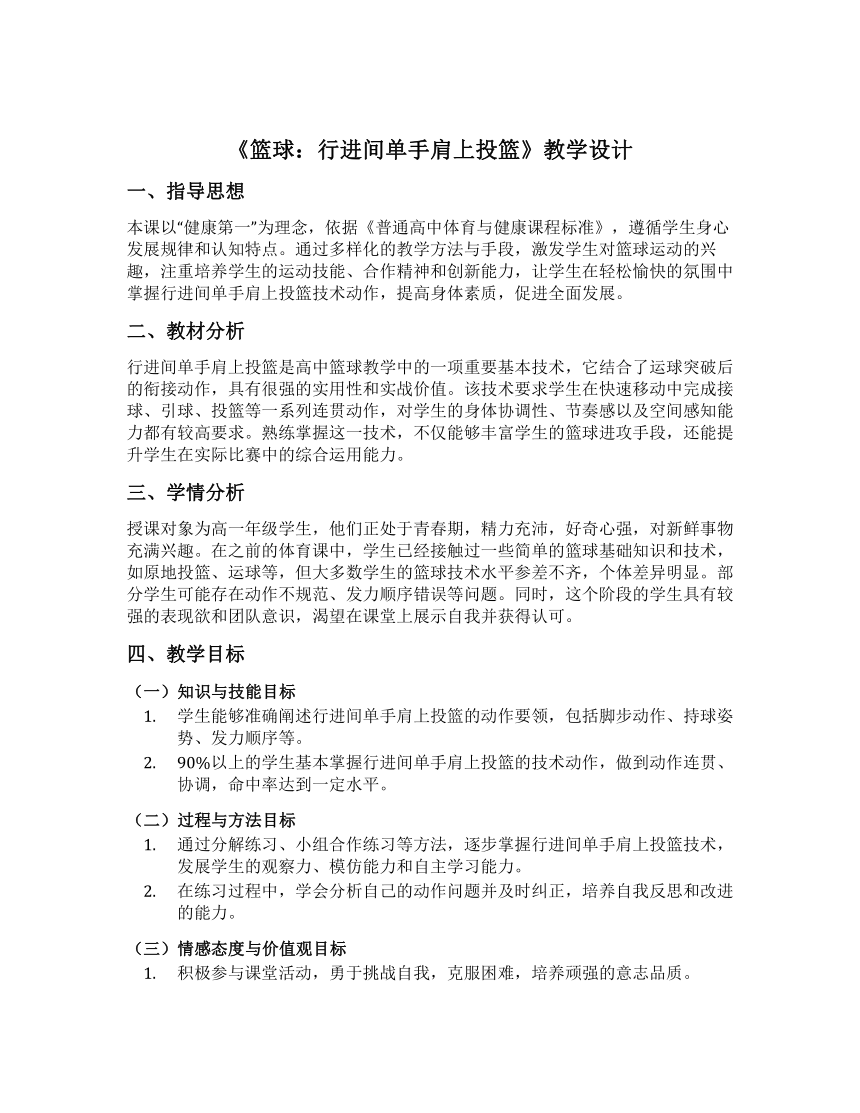 《篮球：行进间单手肩上投篮》教学设计

一、指导思想

本课以“健康第一”为理念，依据《普通高中体育与健康课程标准》，遵循学生身心发展规律和认知特点。通过多样化的教学方法与手段，激发学生对篮球运动的兴趣，注重培养学生的运动技能、合作精神和创新能力，让学生在轻松愉快的氛围中掌握行进间单手肩上投篮技术动作，提高身体素质，促进全面发展。

二、教材分析

行进间单手肩上投篮是高中篮球教学中的一项重要基本技术，它结合了运球突破后的衔接动作，具有很强的实用性和实战价值。该技术要求学生在快速移动中完成接球、引球、投篮等一系列连贯动作，对学生的身体协调性、节奏感以及空间感知能力都有较高要求。熟练掌握这一技术，不仅能够丰富学生的篮球进攻手段，还能提升学生在实际比赛中的综合运用能力。

三、学情分析

授课对象为高一年级学生，他们正处于青春期，精力充沛，好奇心强，对新鲜事物充满兴趣。在之前的体育课中，学生已经接触过一些简单的篮球基础知识和技术，如原地投篮、运球等，但大多数学生的篮球技术水平参差不齐，个体差异明显。部分学生可能存在动作不规范、发力顺序错误等问题。同时，这个阶段的学生具有较强的表现欲和团队意识，渴望在课堂上展示自我并获得认可。

四、教学目标

（一）知识与技能目标

1. 学生能够准确阐述行进间单手肩上投篮的动作要领，包括脚步动作、持球姿势、发力顺序等。

2. 90%以上的学生基本掌握行进间单手肩上投篮的技术动作，做到动作连贯、协调，命中率达到一定水平。

（二）过程与方法目标

1. 通过分解练习、小组合作练习等方法，逐步掌握行进间单手肩上投篮技术，发展学生的观察力、模仿能力和自主学习能力。

2. 在练习过程中，学会分析自己的动作问题并及时纠正，培养自我反思和改进的能力。

（三）情感态度与价值观目标

1. 积极参与课堂活动，勇于挑战自我，克服困难，培养顽强的意志品质。